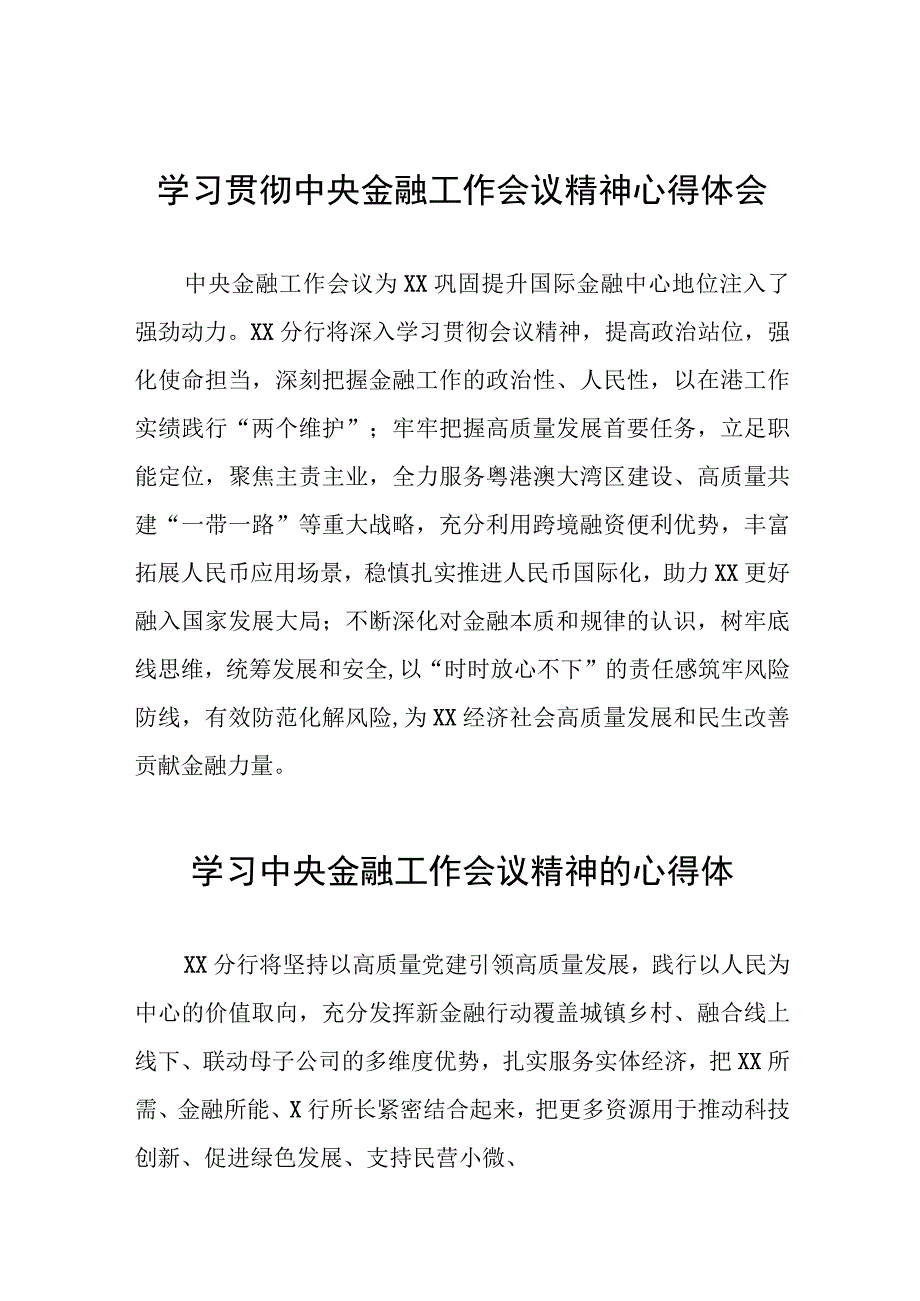 学习贯彻中央金融工作会议精神心得体会

中央金融工作会议为XX巩固提升国际金融中心地位注入了强劲动力。XX分行将深入学习贯彻会议精神，提高政治站位，强化使命担当，深刻把握金融工作的政治性、人民性，以在港工作实绩践行“两个维护”；牢牢把握高质量发展首要任务，立足职能定位，聚焦主责主业，全力服务粤港澳大湾区建设、高质量共建“一带一路”等重大战略，充分利用跨境融资便利优势，丰富拓展人民币应用场景，稳慎扎实推进人民币国际化，助力XX更好融入国家发展大局；不断深化对金融本质和规律的认识，树牢底线思维，统筹发展和安全,以“时时放心不下”的责任感筑牢风险防线，有效防范化解风险,为XX经济社会高质量发展和民生改善贡献金融力量。

学习中央金融工作会议精神的心得体

XX分行将坚持以高质量党建引领高质量发展，践行以人民为中心的价值取向，充分发挥新金融行动覆盖城镇乡村、融合线上线下、联动母子公司的多维度优势，扎实服务实体经济，把XX所需、金融所能、X行所长紧密结合起来，把更多资源用于推动科技创新、促进绿色发展、支持民营小微、